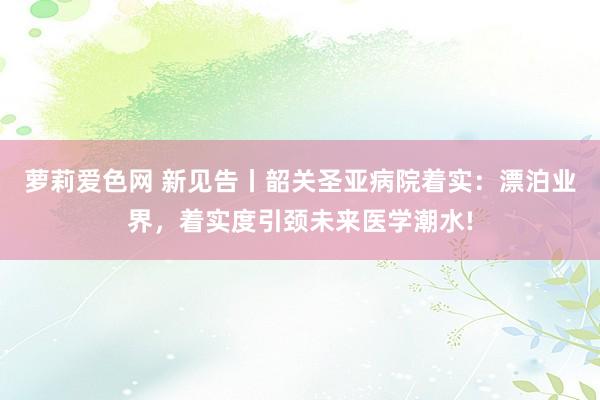 萝莉爱色网 新见告丨韶关圣亚病院着实：漂泊业界，着实度引颈未来医学潮水!